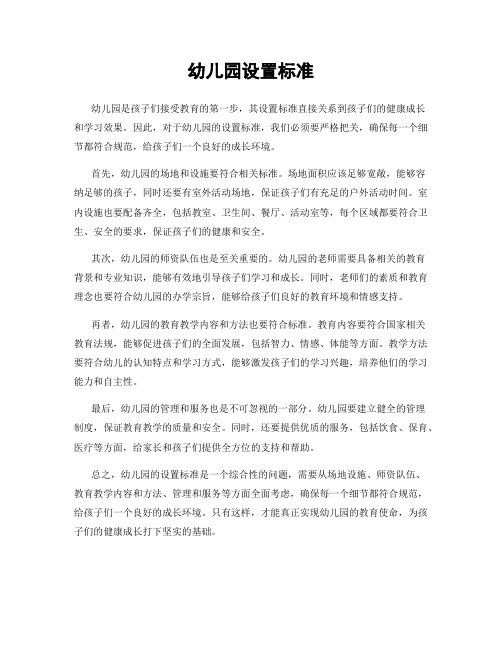 幼儿园设置标准

幼儿园是孩子们接受教育的第一步，其设置标准直接关系到孩子们的健康成长和学习效果。因此，对于幼儿园的设置标准，我们必须要严格把关，确保每一个细节都符合规范，给孩子们一个良好的成长环境。

首先，幼儿园的场地和设施要符合相关标准。场地面积应该足够宽敞，能够容纳足够的孩子，同时还要有室外活动场地，保证孩子们有充足的户外活动时间。室内设施也要配备齐全，包括教室、卫生间、餐厅、活动室等，每个区域都要符合卫生、安全的要求，保证孩子们的健康和安全。

其次，幼儿园的师资队伍也是至关重要的。幼儿园的老师需要具备相关的教育背景和专业知识，能够有效地引导孩子们学习和成长。同时，老师们的素质和教育理念也要符合幼儿园的办学宗旨，能够给孩子们良好的教育环境和情感支持。

再者，幼儿园的教育教学内容和方法也要符合标准。教育内容要符合国家相关教育法规，能够促进孩子们的全面发展，包括智力、情感、体能等方面。教学方法要符合幼儿的认知特点和学习方式，能够激发孩子们的学习兴趣，培养他们的学习能力和自主性。

最后，幼儿园的管理和服务也是不可忽视的一部分。幼儿园要建立健全的管理制度，保证教育教学的质量和安全。同时，还要提供优质的服务，包括饮食、保育、医疗等方面，给家长和孩子们提供全方位的支持和帮助。

总之，幼儿园的设置标准是一个综合性的问题，需要从场地设施、师资队伍、教育教学内容和方法、管理和服务等方面全面考虑，确保每一个细节都符合规范，给孩子们一个良好的成长环境。只有这样，才能真正实现幼儿园的教育使命，为孩子们的健康成长打下坚实的基础。